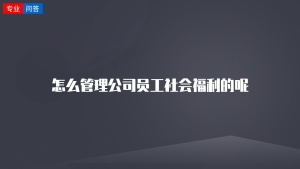 专业 问答

怎么管理公司员工社会福利的呢